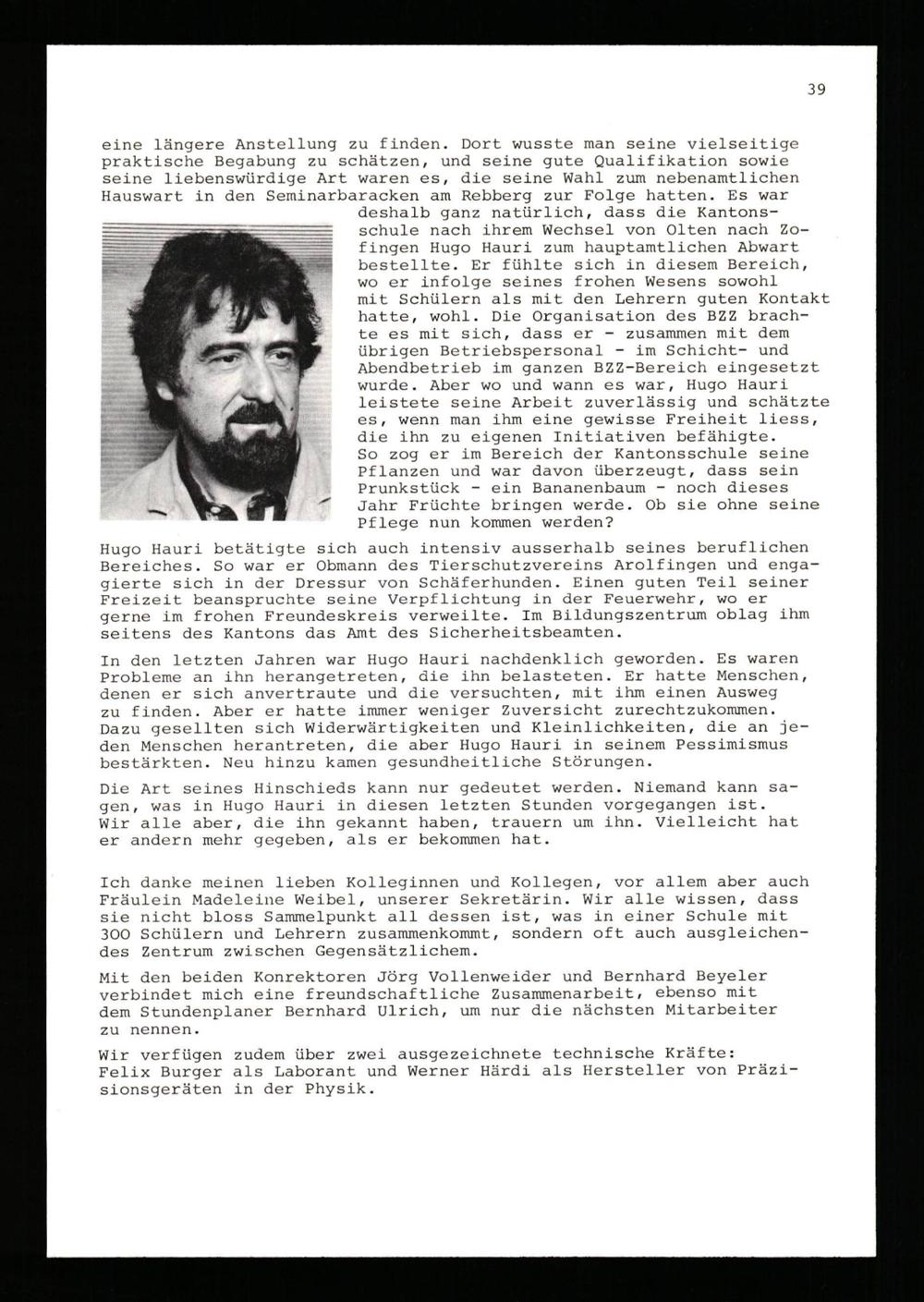 39

eine längere Anstellung zu finden. Dort wusste man seine vielseitige praktische Begabung zu schätzen, und seine gute Qualifikation sowie seine liebenswürdige Art waren es, die seine Wahl zum nebenamtlichen Hauswart in den Seminarbaracken am Rebberg zur Folge hatten. Es war deshalb ganz natürlich, dass die Kantonsschule nach ihrem Wechsel von Olten nach Zofingen Hugo Hauri zum hauptamtlichen Abwart bestellte. Er fühlte sich in diesem Bereich, wo er infolge seines frohen Wesens sowohl mit Schülern als mit den Lehrern guten Kontakt hatte, wohl. Die Organisation des BZZ brachte es mit sich, dass er - zusammen mit dem übrigen Betriebspersonal - im Schicht- und Abendbetrieb im ganzen BZZ-Bereich eingesetzt wurde. Aber wo und wann es war, Hugo Hauri leistete seine Arbeit zuverlässig und schätzte es, wenn man ihm eine gewisse Freiheit liess, die ihn zu eigenen Initiativen befähigte. So zog er im Bereich der Kantonsschule seine Pflanzen und war davon überzeugt, dass sein Prunkstück - ein Bananenbaum - noch dieses Jahr Früchte bringen werde. Ob sie ohne seine Pflege nun kommen werden?

Hugo Hauri betätigte sich auch intensiv ausserhalb seines beruflichen Bereiches. So war er Obmann des Tierschutzvereins Arolfingen und engagierte sich in der Dressur von Schäferhunden. Einen guten Teil seiner Freizeit beanspruchte seine Verpflichtung in der Feuerwehr, wo er gerne im frohen Freundeskreis verweilte. Im Bildungszentrum oblag ihm seitens des Kantons das Amt des Sicherheitsbeamten.

In den letzten Jahren war Hugo Hauri nachdenklich geworden. Es waren Probleme an ihn herangetreten, die ihn belasteten. Er hatte Menschen, denen er sich anvertraute und die versuchten, mit ihm einen Ausweg zu finden. Aber er hatte immer weniger Zuversicht zurechtzukommen. Dazu gesellten sich Widerwärtigkeiten und Kleinlichkeiten, die an jeden Menschen herantreten, die aber Hugo Hauri in seinem Pessimismus bestärkten. Neu hinzu kamen gesundheitliche Störungen.

Die Art seines Hinschieds kann nur gedeutet werden. Niemand kann sagen, was in Hugo Hauri in diesen letzten Stunden vorgegangen ist. Wir alle aber, die ihn gekannt haben, trauern um ihn. Vielleicht hat er andern mehr gegeben, als er bekommen hat.

Ich danke meinen lieben Kolleginnen und Kollegen, vor allem aber auch Fräulein Madeleine Weibel, unserer Sekretärin. Wir alle wissen, dass sie nicht bloss Sammelpunkt all dessen ist, was in einer Schule mit 300 Schülern und Lehrern zusammenkommt, sondern oft auch ausgleichendes Zentrum zwischen Gegensätzlichem.

Mit den beiden Konrektoren Jörg Vollenweider und Bernhard Beyeler verbindet mich eine freundschaftliche Zusammenarbeit, ebenso mit dem Stundenplaner Bernhard Ulrich, um nur die nächsten Mitarbeiter zu nennen.

Wir verfügen zudem über zwei ausgezeichnete technische Kräfte: Felix Burger als Laborant und Werner Härdi als Hersteller von Präzisionsgeräten in der Physik.